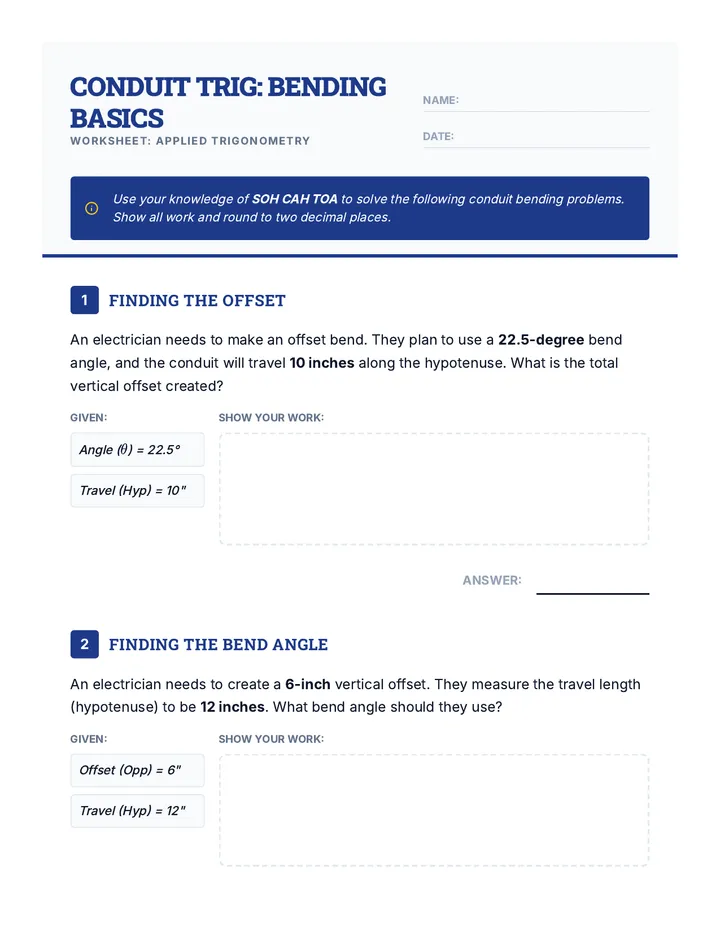 CONDUIT TRIG: BENDING BASICS
WORKSHEET: APPLIED TRIGONOMETRY

NAME:

DATE:

Use your knowledge of SOH CAH TOA to solve the following conduit bending problems. Show all work and round to two decimal places.

1 FINDING THE OFFSET

An electrician needs to make an offset bend. They plan to use a 22.5-degree bend angle, and the conduit will travel 10 inches along the hypotenuse. What is the total vertical offset created?

GIVEN:

Angle ($\theta$) = 22.5°

Travel (Hyp) = 10"

SHOW YOUR WORK:

ANSWER:

2 FINDING THE BEND ANGLE

An electrician needs to create a 6-inch vertical offset. They measure the travel length (hypotenuse) to be 12 inches. What bend angle should they use?

GIVEN:

Offset (Opp) = 6"

Travel (Hyp) = 12"

SHOW YOUR WORK: